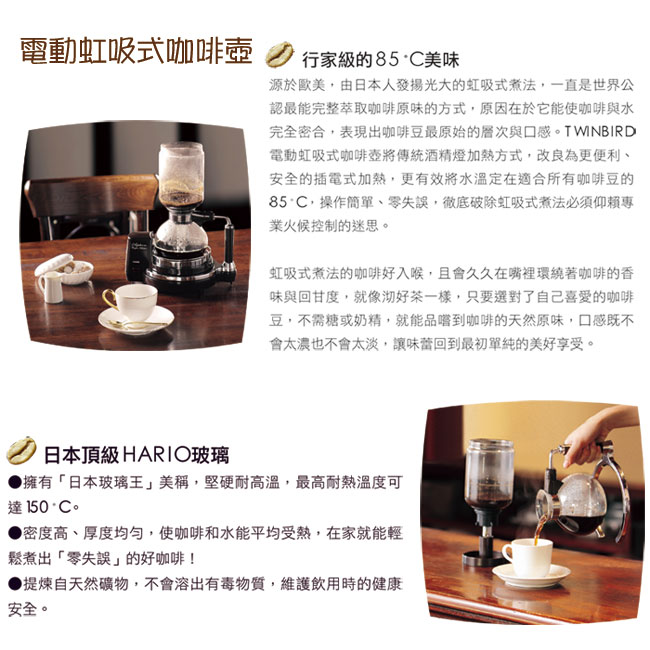 電動虹吸式咖啡壺

行家級的85°C美味

源於歐美，由日本人發揚光大的虹吸式煮法，一直是世界公認最能完整萃取咖啡原味的方式，原因在於它能使咖啡與水完全密合，表現出咖啡豆最原始的層次與口感。TWINBIRD電動虹吸式咖啡壺將傳統酒精燈加熱方式，改良為更便利、安全的插電式加熱，更有效將水溫定在適合所有咖啡豆的85°C，操作簡單、零失誤，徹底破除虹吸式煮法必須仰賴專業火候控制的迷思。

虹吸式煮法的咖啡好入喉，且會久久在嘴裡環繞著咖啡的香味與回甘度，就像沏好茶一樣，只要選對了自己喜愛的咖啡豆，不需糖或奶精，就能品嚐到咖啡的天然原味，口感既不會太濃也不會太淡，讓味蕾回到最初單純的美好享受。

日本頂級HARIO玻璃

●擁有「日本玻璃王」美稱，堅硬耐高溫，最高耐熱溫度可達150°C。

●密度高、厚度均勻，使咖啡和水能平均受熱，在家就能輕鬆煮出「零失誤」的好咖啡！

●提煉自天然礦物，不會溶出有毒物質，維護飲用時的健康安全。